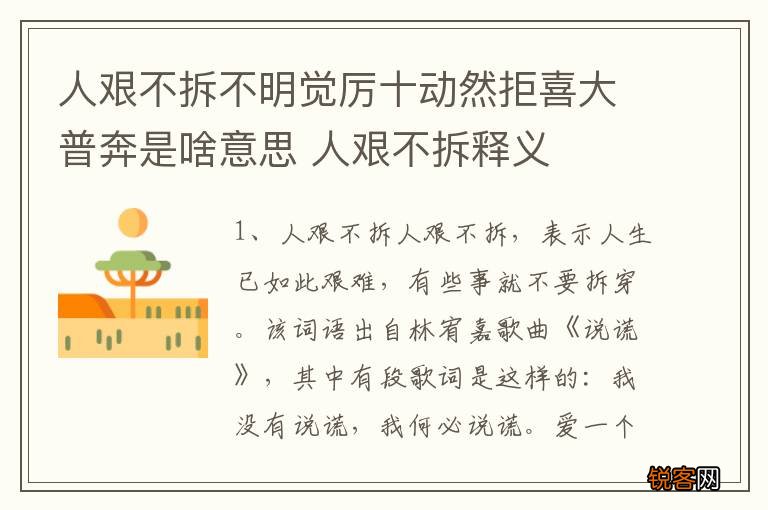 人艰不拆不明觉厉十动然拒喜大普奔是啥意思 人艰不拆释义

1、人艰不拆人艰不拆，表示人生已如此艰难，有些事就不要拆穿。该词语出自林宥嘉歌曲《说谎》，其中有段歌词是这样的：我没有说谎，我何必说谎。爱一个

锐客网